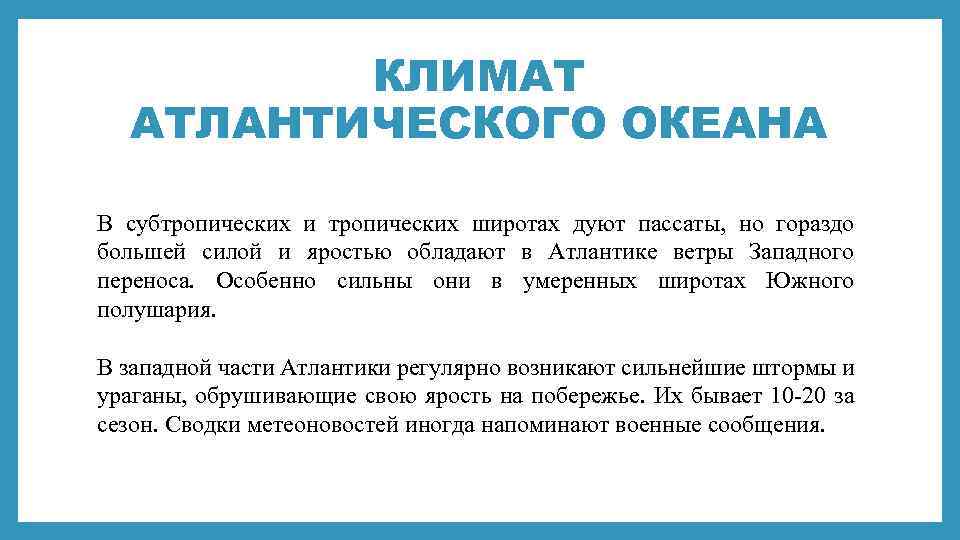 КЛИМАТ
АТЛАНТИЧЕСКОГО ОКЕАНА

В субтропических и тропических широтах дуют пассаты, но гораздо большей силой и яростью обладают в Атлантике ветры Западного переноса. Особенно сильны они в умеренных широтах Южного полушария.

В западной части Атлантики регулярно возникают сильнейшие штормы и ураганы, обрушивающие свою ярость на побережье. Их бывает 10-20 за сезон. Сводки метеоновостей иногда напоминают военные сообщения.